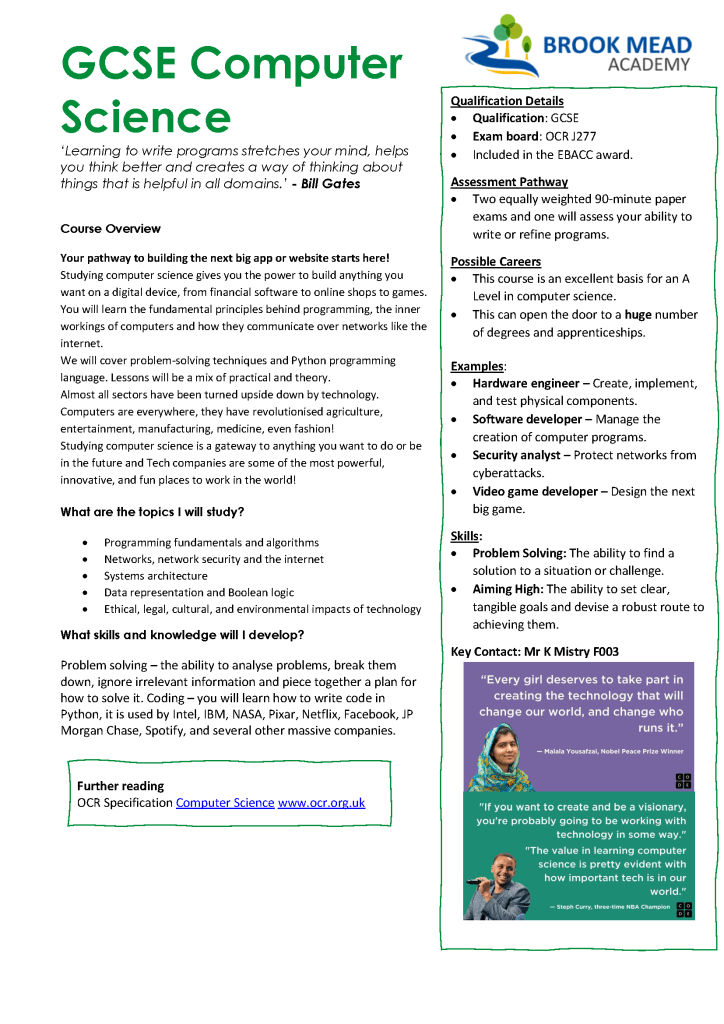 GCSE Computer Science

'Learning to write programs stretches your mind, helps you think better and creates a way of thinking about things that is helpful in all domains.' - Bill Gates

Course Overview

Your pathway to building the next big app or website starts here!
Studying computer science gives you the power to build anything you want on a digital device, from financial software to online shops to games. You will learn the fundamental principles behind programming, the inner workings of computers and how they communicate over networks like the internet.
We will cover problem-solving techniques and Python programming language. Lessons will be a mix of practical and theory.
Almost all sectors have been turned upside down by technology. Computers are everywhere, they have revolutionised agriculture, entertainment, manufacturing, medicine, even fashion!
Studying computer science is a gateway to anything you want to do or be in the future and Tech companies are some of the most powerful, innovative, and fun places to work in the world!

What are the topics I will study?

- Programming fundamentals and algorithms
- Networks, network security and the internet
- Systems architecture
- Data representation and Boolean logic
- Ethical, legal, cultural, and environmental impacts of technology

What skills and knowledge will I develop?

Problem solving – the ability to analyse problems, break them down, ignore irrelevant information and piece together a plan for how to solve it. Coding – you will learn how to write code in Python, it is used by Intel, IBM, NASA, Pixar, Netflix, Facebook, JP Morgan Chase, Spotify, and several other massive companies.

Further reading
OCR Specification Computer Science www.ocr.org.uk

BROOK MEAD ACADEMY

Qualification Details
- Qualification: GCSE
- Exam board: OCR J277
- Included in the EBACC award.

Assessment Pathway
- Two equally weighted 90-minute paper exams and one will assess your ability to write or refine programs.

Possible Careers
- This course is an excellent basis for an A Level in computer science.
- This can open the door to a huge number of degrees and apprenticeships.

Examples:
- Hardware engineer – Create, implement, and test physical components.
- Software developer – Manage the creation of computer programs.
- Security analyst – Protect networks from cyberattacks.
- Video game developer – Design the next big game.

Skills:
- Problem Solving: The ability to find a solution to a situation or challenge.
- Aiming High: The ability to set clear, tangible goals and devise a robust route to achieving them.

Key Contact: Mr K Mistry F003

"Every girl deserves to take part in creating the technology that will change our world, and change who runs it."
— Malala Yousafzai, Nobel Peace Prize Winner

CODE

"If you want to create and be a visionary, you're probably going to be working with technology in some way."
"The value in learning computer science is pretty evident with how important tech is in our world."
— Steph Curry, three-time NBA Champion

CODE